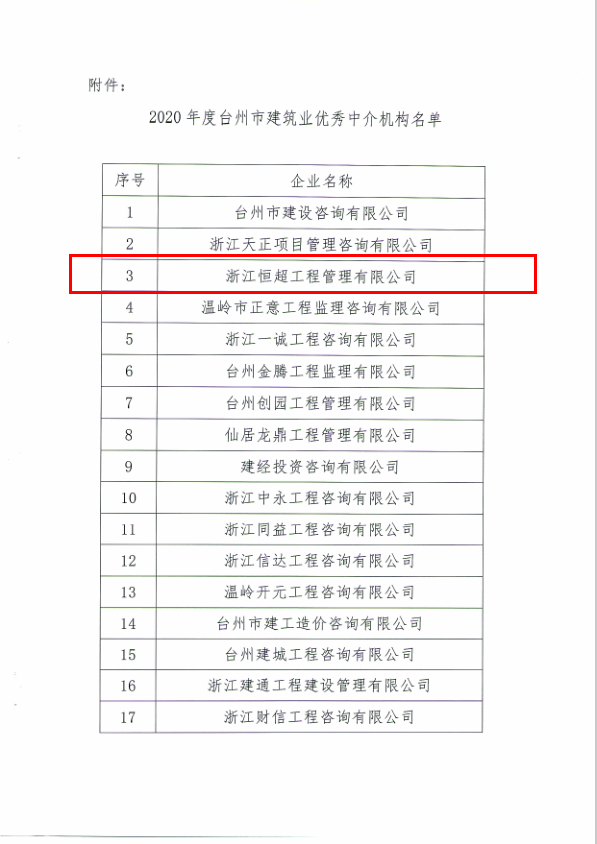 附件：

2020 年度台州市建筑业优秀中介机构名单

| 序号 | 企业名称 |
|---|---|
| 1 | 台州市建设咨询有限公司 |
| 2 | 浙江天正项目管理咨询有限公司 |
| 3 | 浙江恒超工程管理有限公司 |
| 4 | 温岭市正意工程监理咨询有限公司 |
| 5 | 浙江一诚工程咨询有限公司 |
| 6 | 台州金腾工程监理有限公司 |
| 7 | 台州创园工程管理有限公司 |
| 8 | 仙居龙鼎工程管理有限公司 |
| 9 | 建经投资咨询有限公司 |
| 10 | 浙江中永工程咨询有限公司 |
| 11 | 浙江同益工程咨询有限公司 |
| 12 | 浙江信达工程咨询有限公司 |
| 13 | 温岭开元工程咨询有限公司 |
| 14 | 台州市建工造价咨询有限公司 |
| 15 | 台州建城工程咨询有限公司 |
| 16 | 浙江建通工程建设管理有限公司 |
| 17 | 浙江财信工程咨询有限公司 |